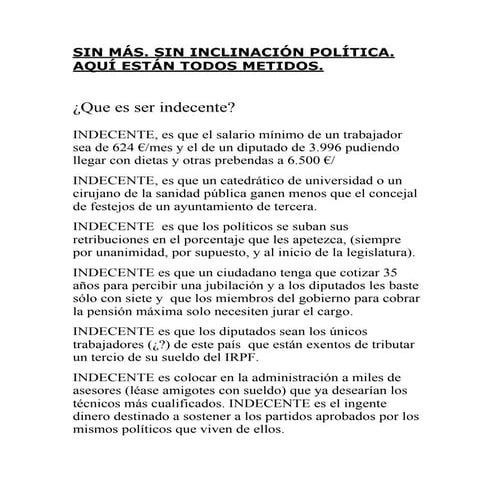 SIN MÁS. SIN INCLINACIÓN POLÍTICA. AQUÍ ESTÁN TODOS METIDOS.

¿Que es ser indecente?

INDECENTE, es que el salario mínimo de un trabajador sea de 624 €/mes y el de un diputado de 3.996 pudiendo llegar con dietas y otras prebendas a 6.500 €/

INDECENTE, es que un catedrático de universidad o un cirujano de la sanidad pública ganen menos que el concejal de festejos de un ayuntamiento de tercera.

INDECENTE es que los políticos se suban sus retribuciones en el porcentaje que les apetezca, (siempre por unanimidad, por supuesto, y al inicio de la legislatura).

INDECENTE es que un ciudadano tenga que cotizar 35 años para percibir una jubilación y a los diputados les baste sólo con siete y que los miembros del gobierno para cobrar la pensión máxima solo necesiten jurar el cargo.

INDECENTE es que los diputados sean los únicos trabajadores (¿?) de este país que están exentos de tributar un tercio de su sueldo del IRPF.

INDECENTE es colocar en la administración a miles de asesores (léase amigotes con sueldo) que ya desearían los técnicos más cualificados. INDECENTE es el ingente dinero destinado a sostener a los partidos aprobados por los mismos políticos que viven de ellos.